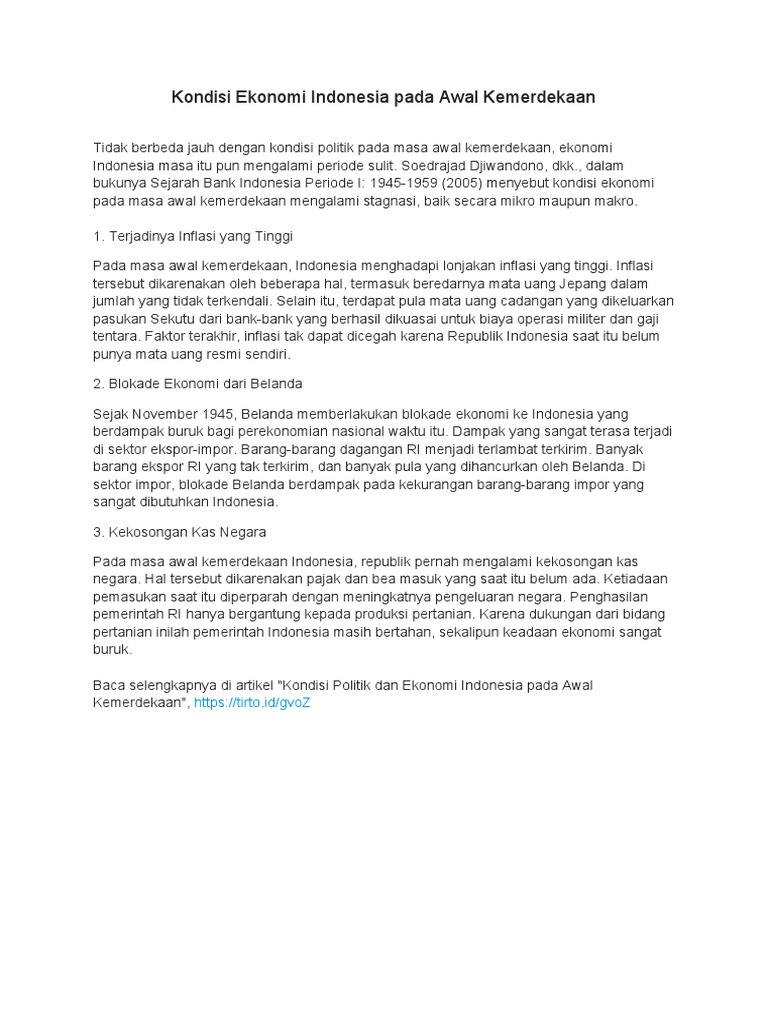 Kondisi Ekonomi Indonesia pada Awal Kemerdekaan

Tidak berbeda jauh dengan kondisi politik pada masa awal kemerdekaan, ekonomi Indonesia masa itu pun mengalami periode sulit. Soedrajad Djiwandono, dkk., dalam bukunya Sejarah Bank Indonesia Periode I: 1945-1959 (2005) menyebut kondisi ekonomi pada masa awal kemerdekaan mengalami stagnasi, baik secara mikro maupun makro.

1. Terjadinya Inflasi yang Tinggi

Pada masa awal kemerdekaan, Indonesia menghadapi lonjakan inflasi yang tinggi. Inflasi tersebut dikarenakan oleh beberapa hal, termasuk beredarnya mata uang Jepang dalam jumlah yang tidak terkendali. Selain itu, terdapat pula mata uang cadangan yang dikeluarkan pasukan Sekutu dari bank-bank yang berhasil dikuasai untuk biaya operasi militer dan gaji tentara. Faktor terakhir, inflasi tak dapat dicegah karena Republik Indonesia saat itu belum punya mata uang resmi sendiri.

2. Blokade Ekonomi dari Belanda

Sejak November 1945, Belanda memberlakukan blokade ekonomi ke Indonesia yang berdampak buruk bagi perekonomian nasional waktu itu. Dampak yang sangat terasa terjadi di sektor ekspor-impor. Barang-barang dagangan RI menjadi terlambat terkirim. Banyak barang ekspor RI yang tak terkirim, dan banyak pula yang dihancurkan oleh Belanda. Di sektor impor, blokade Belanda berdampak pada kekurangan barang-barang impor yang sangat dibutuhkan Indonesia.

3. Kekosongan Kas Negara

Pada masa awal kemerdekaan Indonesia, republik pernah mengalami kekosongan kas negara. Hal tersebut dikarenakan pajak dan bea masuk yang saat itu belum ada. Ketiadaan pemasukan saat itu diperparah dengan meningkatnya pengeluaran negara. Penghasilan pemerintah RI hanya bergantung kepada produksi pertanian. Karena dukungan dari bidang pertanian inilah pemerintah Indonesia masih bertahan, sekalipun keadaan ekonomi sangat buruk.

Baca selengkapnya di artikel "Kondisi Politik dan Ekonomi Indonesia pada Awal Kemerdekaan", https://tirto.id/gvoZ